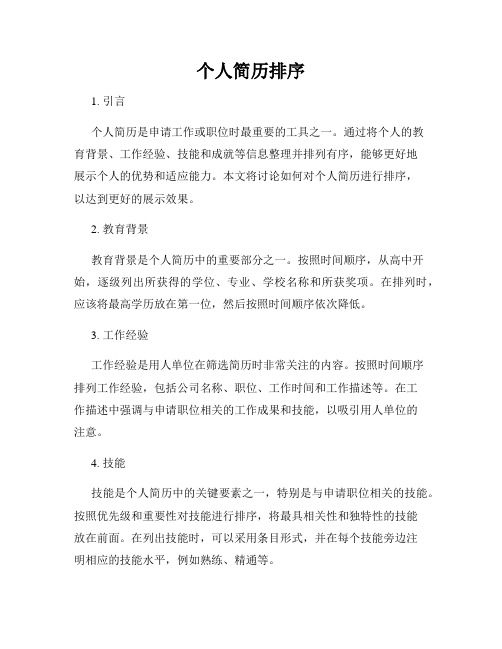 个人简历排序

1. 引言

个人简历是申请工作或职位时最重要的工具之一。通过将个人的教育背景、工作经验、技能和成就等信息整理并排列有序，能够更好地展示个人的优势和适应能力。本文将讨论如何对个人简历进行排序，以达到更好的展示效果。

2. 教育背景

教育背景是个人简历中的重要部分之一。按照时间顺序，从高中开始，逐级列出所获得的学位、专业、学校名称和所获奖项。在排列时，应该将最高学历放在第一位，然后按照时间顺序依次降低。

3. 工作经验

工作经验是用人单位在筛选简历时非常关注的内容。按照时间顺序排列工作经验，包括公司名称、职位、工作时间和工作描述等。在工作描述中强调与申请职位相关的工作成果和技能，以吸引用人单位的注意。

4. 技能

技能是个人简历中的关键要素之一，特别是与申请职位相关的技能。按照优先级和重要性对技能进行排序，将最具相关性和独特性的技能放在前面。在列出技能时，可以采用条目形式，并在每个技能旁边注明相应的技能水平，例如熟练、精通等。